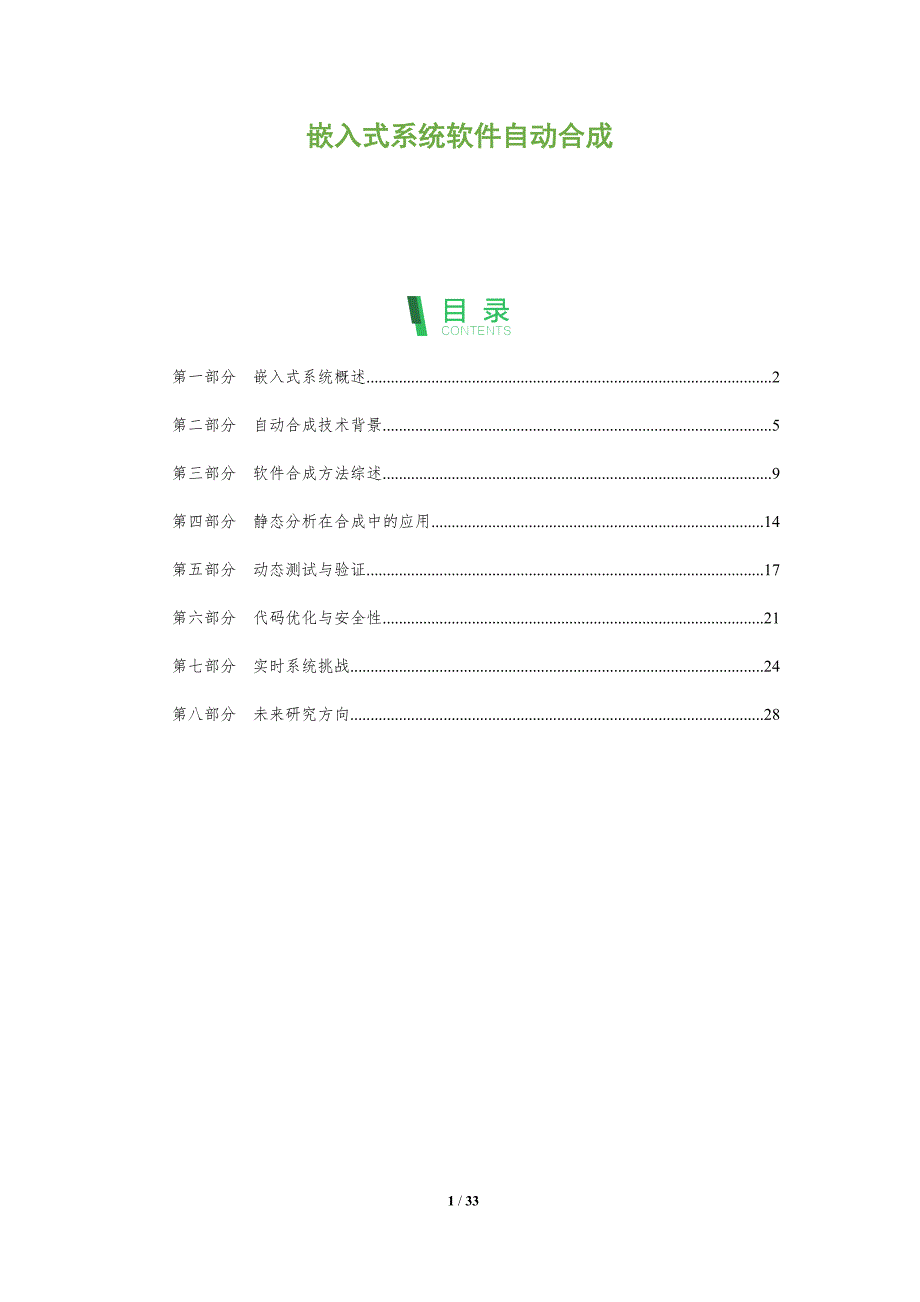 嵌入式系统软件自动合成

目录
CONTENTS

第一部分　嵌入式系统概述..........2

第二部分　自动合成技术背景..........5

第三部分　软件合成方法综述..........9

第四部分　静态分析在合成中的应用..........14

第五部分　动态测试与验证..........17

第六部分　代码优化与安全性..........21

第七部分　实时系统挑战..........24

第八部分　未来研究方向..........28

1 / 33